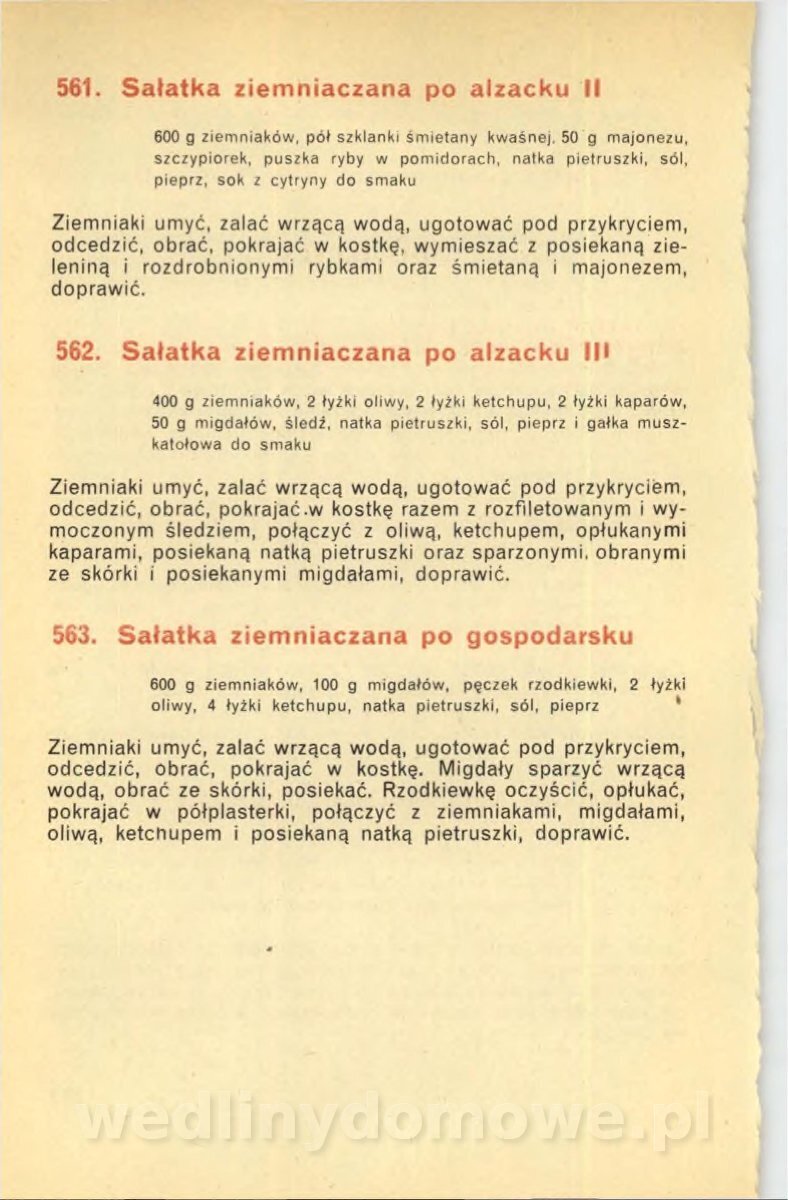 561. Sałatka ziemniaczana po alzacku II

600 g ziemniaków, pół szklanki śmietany kwaśnej, 50 g majonezu, szczypiorek, puszka ryby w pomidorach, natka pietruszki, sól, pieprz, sok z cytryny do smaku

Ziemniaki umyć, zalać wrzącą wodą, ugotować pod przykryciem, odcedzić, obrać, pokrajać w kostkę, wymieszać z posiekaną zieleniną i rozdrobnionymi rybkami oraz śmietaną i majonezem, doprawić.

562. Sałatka ziemniaczana po alzacku III

400 g ziemniaków, 2 łyżki oliwy, 2 łyżki ketchupu, 2 łyżki kaparów, 50 g migdałów, śledź, natka pietruszki, sól, pieprz i gałka muszkatołowa do smaku

Ziemniaki umyć, zalać wrzącą wodą, ugotować pod przykryciem, odcedzić, obrać, pokrajać w kostkę razem z rozfiletowanym i wymoczonym śledziem, połączyć z oliwą, ketchupem, opłukanymi kaparami, posiekaną natką pietruszki oraz sparzonymi, obranymi ze skórki i posiekanymi migdałami, doprawić.

563. Sałatka ziemniaczana po gospodarsku

600 g ziemniaków, 100 g migdałów, pęczek rzodkiewki, 2 łyżki oliwy, 4 łyżki ketchupu, natka pietruszki, sól, pieprz

Ziemniaki umyć, zalać wrzącą wodą, ugotować pod przykryciem, odcedzić, obrać, pokrajać w kostkę. Migdały sparzyć wrzącą wodą, obrać ze skórki, posiekać. Rzodkiewkę oczyścić, opłukać, pokrajać w półplasterki, połączyć z ziemniakami, migdałami, oliwą, ketchupem i posiekaną natką pietruszki, doprawić.

wedlinydomowe.pl